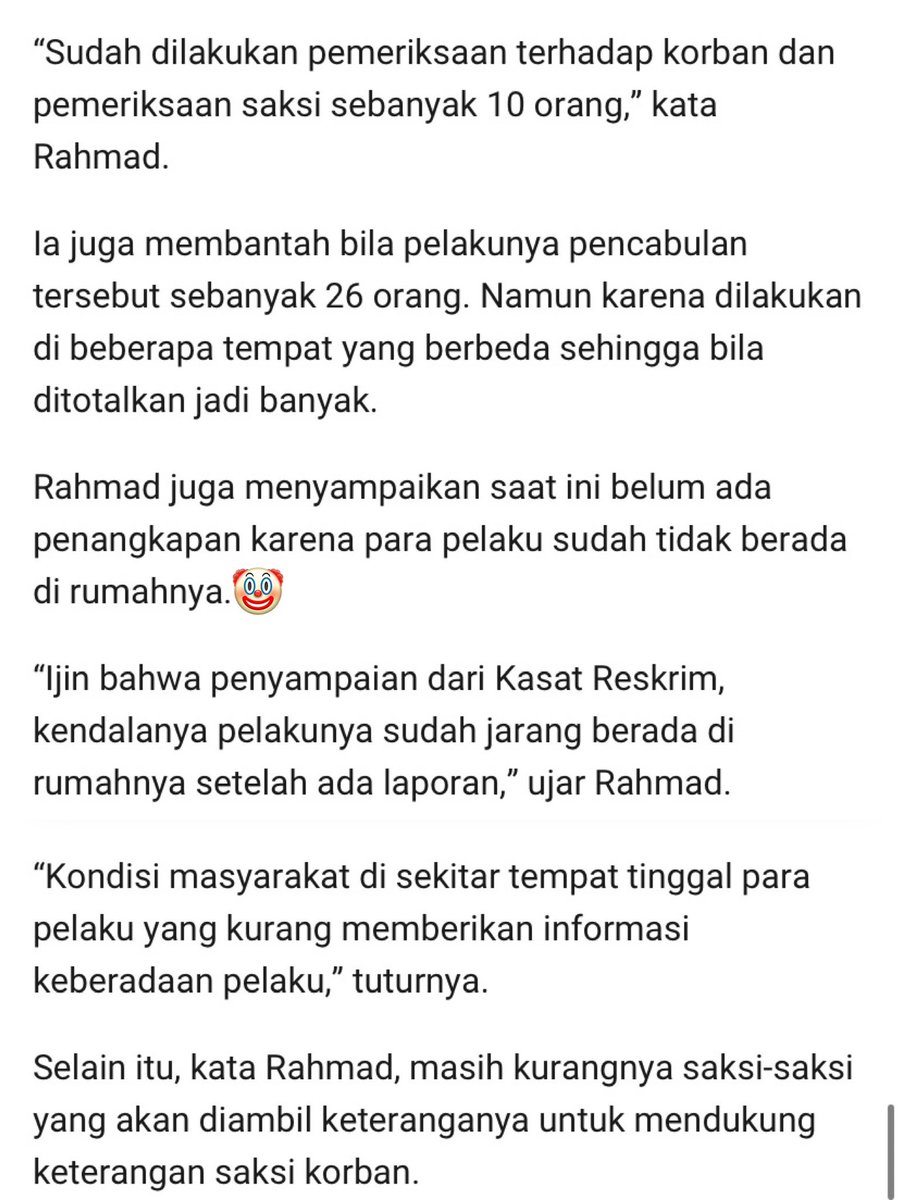 “Sudah dilakukan pemeriksaan terhadap korban dan pemeriksaan saksi sebanyak 10 orang,” kata Rahmad.

Ia juga membantah bila pelakunya pencabulan tersebut sebanyak 26 orang. Namun karena dilakukan di beberapa tempat yang berbeda sehingga bila ditotalkan jadi banyak.

Rahmad juga menyampaikan saat ini belum ada penangkapan karena para pelaku sudah tidak berada di rumahnya.🤡

“Ijin bahwa penyampaian dari Kasat Reskrim, kendalanya pelakunya sudah jarang berada di rumahnya setelah ada laporan,” ujar Rahmad.

“Kondisi masyarakat di sekitar tempat tinggal para pelaku yang kurang memberikan informasi keberadaan pelaku,” tuturnya.

Selain itu, kata Rahmad, masih kurangnya saksi-saksi yang akan diambil keteranganya untuk mendukung keterangan saksi korban.